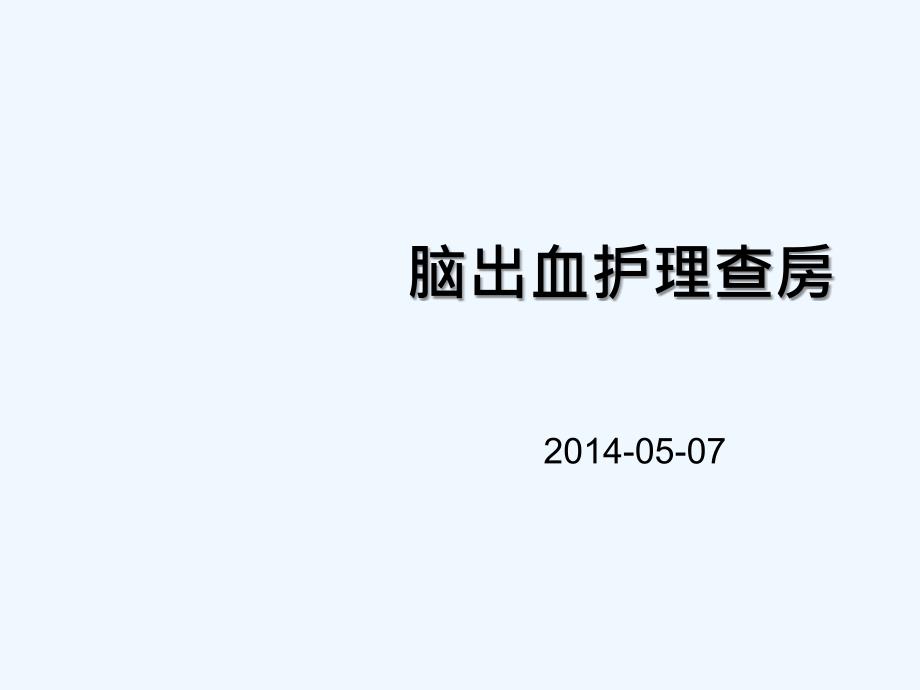 脑出血护理查房

2014-05-07